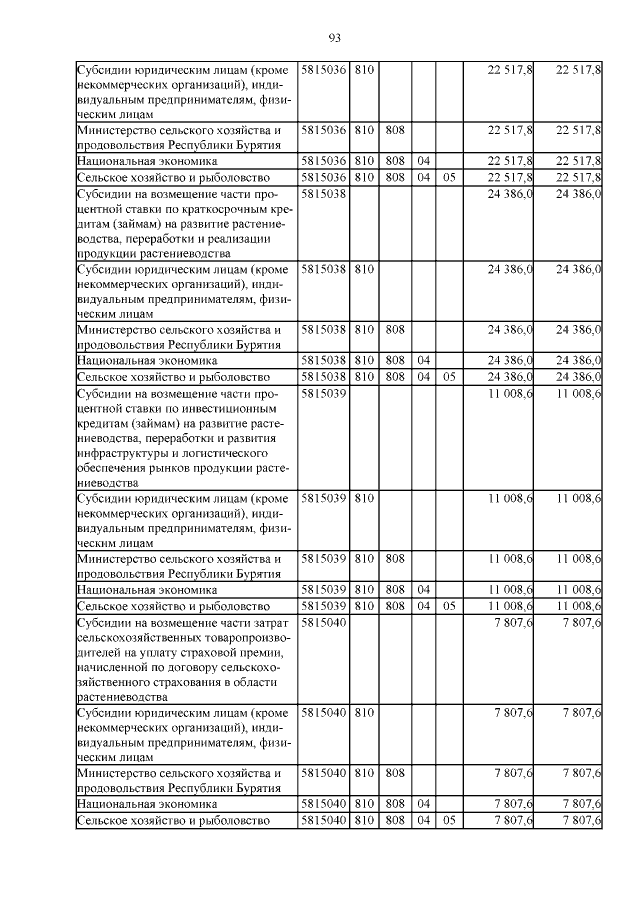 93

| | | | | | | | |
|---|---|---|---|---|---|---|---|
| Субсидии юридическим лицам (кроме некоммерческих организаций), индивидуальным предпринимателям, физическим лицам | 5815036 | 810 | | | | 22 517,8 | 22 517,8 |
| Министерство сельского хозяйства и продовольствия Республики Бурятия | 5815036 | 810 | 808 | | | 22 517,8 | 22 517,8 |
| Национальная экономика | 5815036 | 810 | 808 | 04 | | 22 517,8 | 22 517,8 |
| Сельское хозяйство и рыболовство | 5815036 | 810 | 808 | 04 | 05 | 22 517,8 | 22 517,8 |
| Субсидии на возмещение части процентной ставки по краткосрочным кредитам (займам) на развитие растениеводства, переработки и реализации продукции растениеводства | 5815038 | | | | | 24 386,0 | 24 386,0 |
| Субсидии юридическим лицам (кроме некоммерческих организаций), индивидуальным предпринимателям, физическим лицам | 5815038 | 810 | | | | 24 386,0 | 24 386,0 |
| Министерство сельского хозяйства и продовольствия Республики Бурятия | 5815038 | 810 | 808 | | | 24 386,0 | 24 386,0 |
| Национальная экономика | 5815038 | 810 | 808 | 04 | | 24 386,0 | 24 386,0 |
| Сельское хозяйство и рыболовство | 5815038 | 810 | 808 | 04 | 05 | 24 386,0 | 24 386,0 |
| Субсидии на возмещение части процентной ставки по инвестиционным кредитам (займам) на развитие растениеводства, переработки и развития инфраструктуры и логистического обеспечения рынков продукции растениеводства | 5815039 | | | | | 11 008,6 | 11 008,6 |
| Субсидии юридическим лицам (кроме некоммерческих организаций), индивидуальным предпринимателям, физическим лицам | 5815039 | 810 | | | | 11 008,6 | 11 008,6 |
| Министерство сельского хозяйства и продовольствия Республики Бурятия | 5815039 | 810 | 808 | | | 11 008,6 | 11 008,6 |
| Национальная экономика | 5815039 | 810 | 808 | 04 | | 11 008,6 | 11 008,6 |
| Сельское хозяйство и рыболовство | 5815039 | 810 | 808 | 04 | 05 | 11 008,6 | 11 008,6 |
| Субсидии на возмещение части затрат сельскохозяйственных товаропроизводителей на уплату страховой премии, начисленной по договору сельскохозяйственного страхования в области растениеводства | 5815040 | | | | | 7 807,6 | 7 807,6 |
| Субсидии юридическим лицам (кроме некоммерческих организаций), индивидуальным предпринимателям, физическим лицам | 5815040 | 810 | | | | 7 807,6 | 7 807,6 |
| Министерство сельского хозяйства и продовольствия Республики Бурятия | 5815040 | 810 | 808 | | | 7 807,6 | 7 807,6 |
| Национальная экономика | 5815040 | 810 | 808 | 04 | | 7 807,6 | 7 807,6 |
| Сельское хозяйство и рыболовство | 5815040 | 810 | 808 | 04 | 05 | 7 807,6 | 7 807,6 |